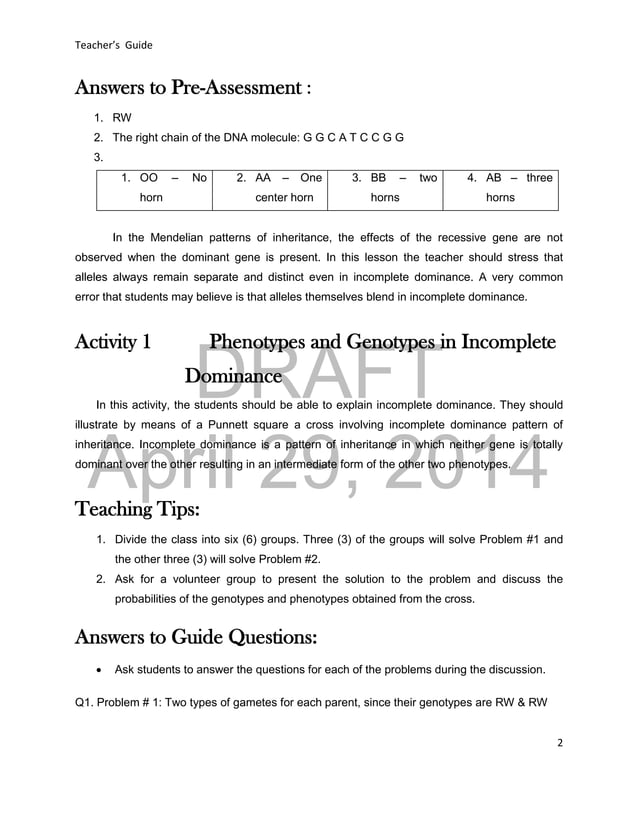 Teacher's Guide

Answers to Pre-Assessment :

1. RW
2. The right chain of the DNA molecule: G G C A T C C G G
3.

| 1. OO – No horn | 2. AA – One center horn | 3. BB – two horns | 4. AB – three horns |
|---|---|---|---|

In the Mendelian patterns of inheritance, the effects of the recessive gene are not observed when the dominant gene is present. In this lesson the teacher should stress that alleles always remain separate and distinct even in incomplete dominance. A very common error that students may believe is that alleles themselves blend in incomplete dominance.

Activity 1 Phenotypes and Genotypes in Incomplete Dominance

DRAFT
April 29, 2014

In this activity, the students should be able to explain incomplete dominance. They should illustrate by means of a Punnett square a cross involving incomplete dominance pattern of inheritance. Incomplete dominance is a pattern of inheritance in which neither gene is totally dominant over the other resulting in an intermediate form of the other two phenotypes.

Teaching Tips:

1. Divide the class into six (6) groups. Three (3) of the groups will solve Problem #1 and the other three (3) will solve Problem #2.
2. Ask for a volunteer group to present the solution to the problem and discuss the probabilities of the genotypes and phenotypes obtained from the cross.

Answers to Guide Questions:

• Ask students to answer the questions for each of the problems during the discussion.

Q1. Problem # 1: Two types of gametes for each parent, since their genotypes are RW & RW

2